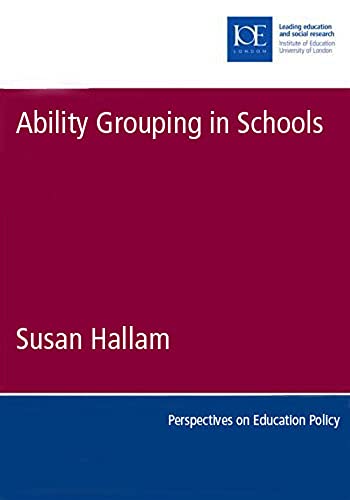 IOE
LONDON

Leading education and social research
Institute of Education
University of London

Ability Grouping in Schools

Susan Hallam

Perspectives on Education Policy